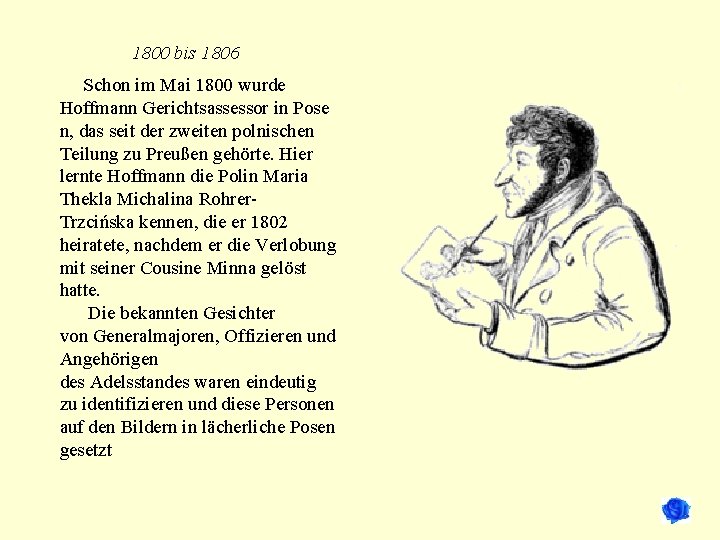 1800 bis 1806

Schon im Mai 1800 wurde Hoffmann Gerichtsassessor in Pose n, das seit der zweiten polnischen Teilung zu Preußen gehörte. Hier lernte Hoffmann die Polin Maria Thekla Michalina Rohrer-Trzcińska kennen, die er 1802 heiratete, nachdem er die Verlobung mit seiner Cousine Minna gelöst hatte.

Die bekannten Gesichter von Generalmajoren, Offizieren und Angehörigen des Adelsstandes waren eindeutig zu identifizieren und diese Personen auf den Bildern in lächerliche Posen gesetzt